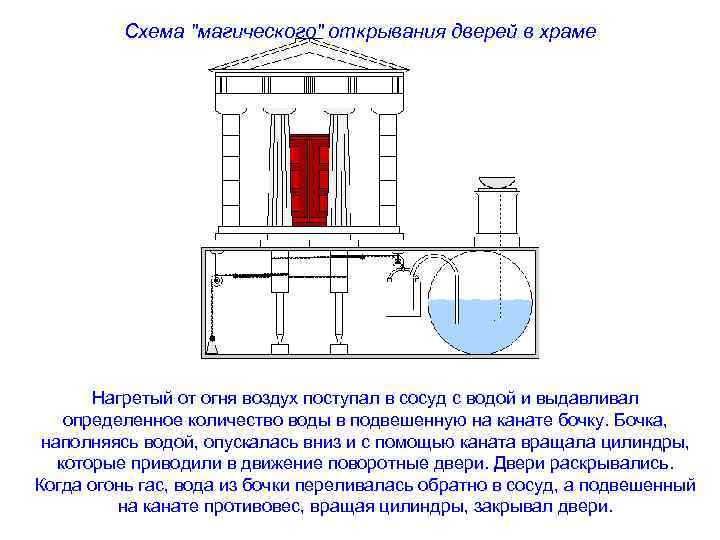 Схема "магического" открывания дверей в храме

Нагретый от огня воздух поступал в сосуд с водой и выдавливал определенное количество воды в подвешенную на канате бочку. Бочка, наполняясь водой, опускалась вниз и с помощью каната вращала цилиндры, которые приводили в движение поворотные двери. Двери раскрывались. Когда огонь гас, вода из бочки переливалась обратно в сосуд, а подвешенный на канате противовес, вращая цилиндры, закрывал двери.